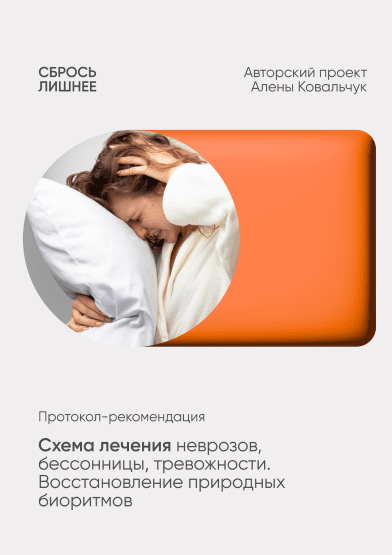 СБРОСЬ
ЛИШНЕЕ

Авторский проект
Алены Ковальчук

Протокол-рекомендация

Схема лечения неврозов, бессонницы, тревожности. Восстановление природных биоритмов